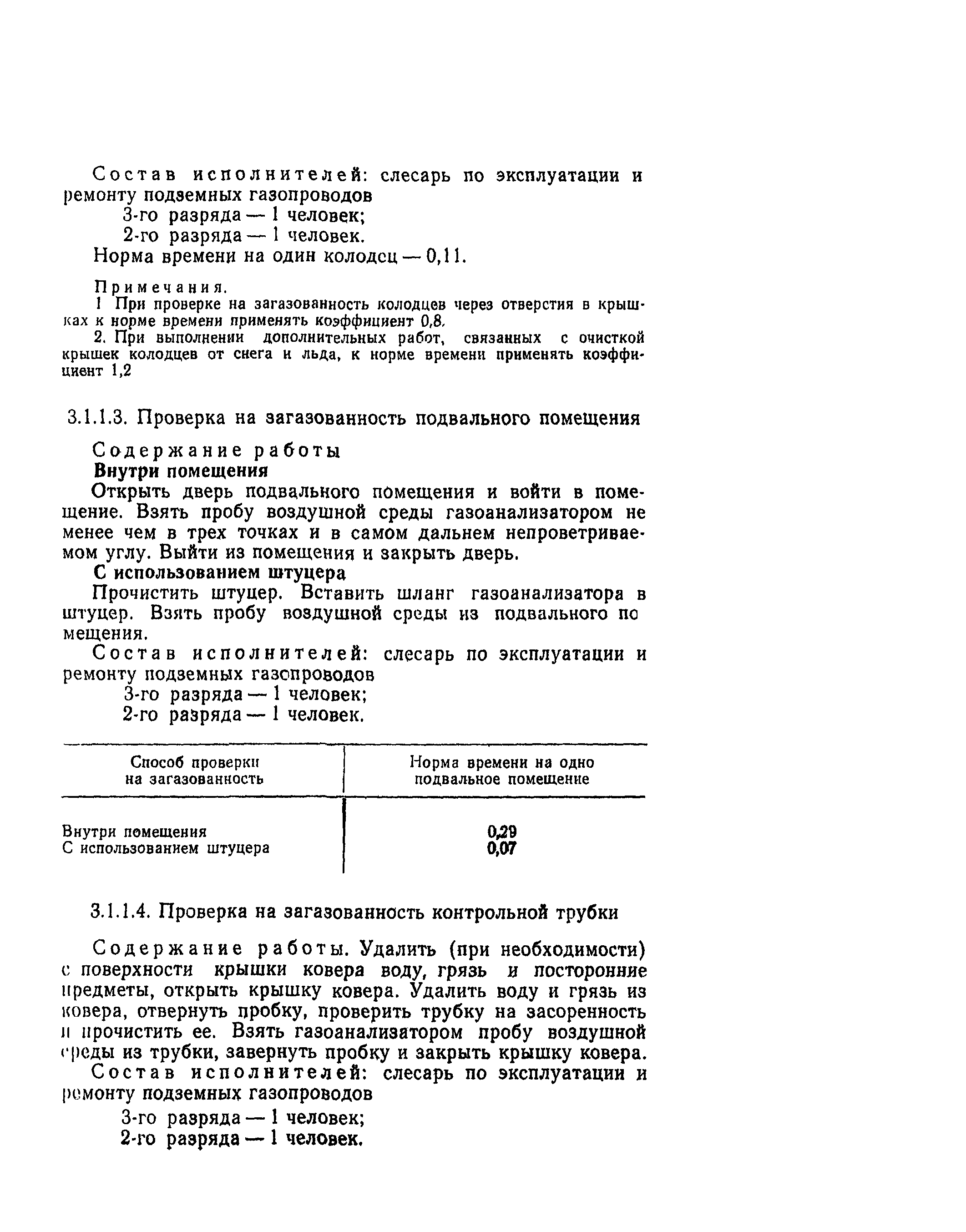 Состав исполнителей: слесарь по эксплуатации и ремонту подземных газопроводов
3-го разряда — 1 человек;
2-го разряда — 1 человек.
Норма времени на один колодец — 0,11.

Примечания.
1 При проверке на загазованность колодцев через отверстия в крышках к норме времени применять коэффициент 0,8.
2. При выполнении дополнительных работ, связанных с очисткой крышек колодцев от снега и льда, к норме времени применять коэффициент 1,2

3.1.1.3. Проверка на загазованность подвального помещения

Содержание работы
Внутри помещения
Открыть дверь подвального помещения и войти в помещение. Взять пробу воздушной среды газоанализатором не менее чем в трех точках и в самом дальнем непроветриваемом углу. Выйти из помещения и закрыть дверь.
С использованием штуцера
Прочистить штуцер. Вставить шланг газоанализатора в штуцер. Взять пробу воздушной среды из подвального помещения.
Состав исполнителей: слесарь по эксплуатации и ремонту подземных газопроводов
3-го разряда — 1 человек;
2-го разряда — 1 человек.

| Способ проверки на загазованность | Норма времени на одно подвальное помещение |
|---|---|
| Внутри помещения | 0,29 |
| С использованием штуцера | 0,07 |

3.1.1.4. Проверка на загазованность контрольной трубки

Содержание работы. Удалить (при необходимости) с поверхности крышки ковера воду, грязь и посторонние предметы, открыть крышку ковера. Удалить воду и грязь из ковера, отвернуть пробку, проверить трубку на засоренность и прочистить ее. Взять газоанализатором пробу воздушной среды из трубки, завернуть пробку и закрыть крышку ковера.
Состав исполнителей: слесарь по эксплуатации и ремонту подземных газопроводов
3-го разряда — 1 человек;
2-го разряда — 1 человек.